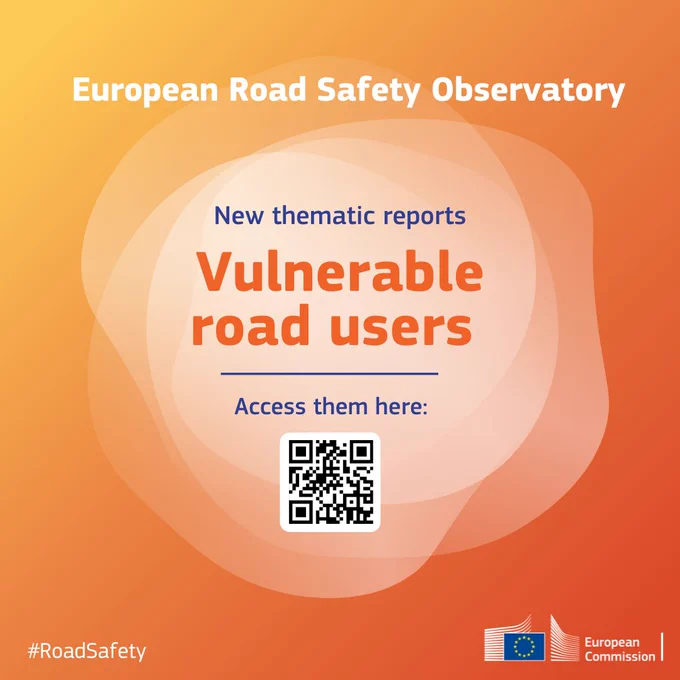 European Road Safety Observatory

New thematic reports

Vulnerable road users

Access them here:

#RoadSafety

European Commission